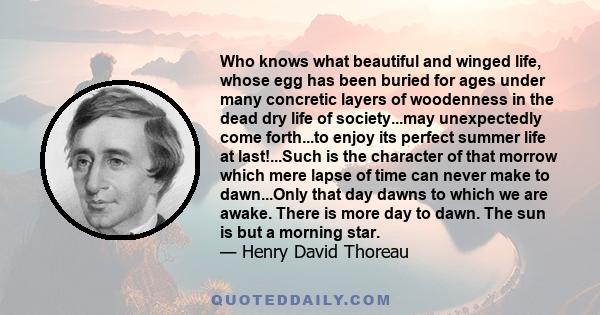 Who knows what beautiful and winged life, whose egg has been buried for ages under many concretic layers of woodenness in the dead dry life of society...may unexpectedly come forth...to enjoy its perfect summer life at last!...Such is the character of that morrow which mere lapse of time can never make to dawn...Only that day dawns to which we are awake. There is more day to dawn. The sun is but a morning star.
— Henry David Thoreau

QUOTEDDAILY.COM